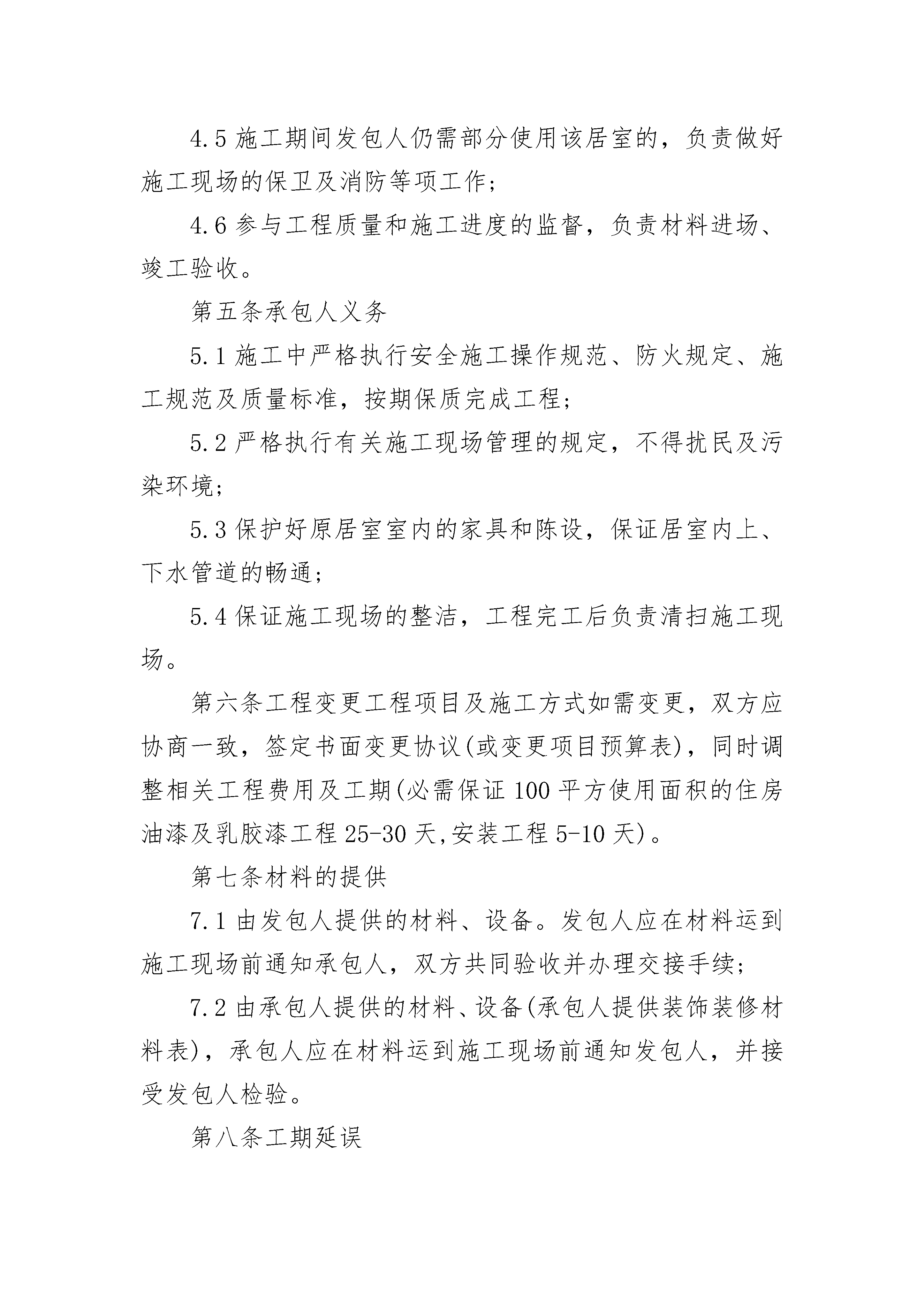 4.5 施工期间发包人仍需部分使用该居室的，负责做好施工现场的保卫及消防等项工作；

4.6 参与工程质量和施工进度的监督，负责材料进场、竣工验收。

第五条承包人义务

5.1 施工中严格执行安全施工操作规范、防火规定、施工规范及质量标准，按期保质完成工程；

5.2 严格执行有关施工现场管理的规定，不得扰民及污染环境；

5.3 保护好原居室室内的家具和陈设，保证居室内上、下水管道的畅通；

5.4 保证施工现场的整洁，工程完工后负责清扫施工现场。

第六条工程变更工程项目及施工方式如需变更，双方应协商一致，签定书面变更协议(或变更项目预算表)，同时调整相关工程费用及工期(必需保证 100 平方使用面积的住房油漆及乳胶漆工程 25-30 天,安装工程 5-10 天)。

第七条材料的提供

7.1 由发包人提供的材料、设备。发包人应在材料运到施工现场前通知承包人，双方共同验收并办理交接手续；

7.2 由承包人提供的材料、设备(承包人提供装饰装修材料表)，承包人应在材料运到施工现场前通知发包人，并接受发包人检验。

第八条工期延误